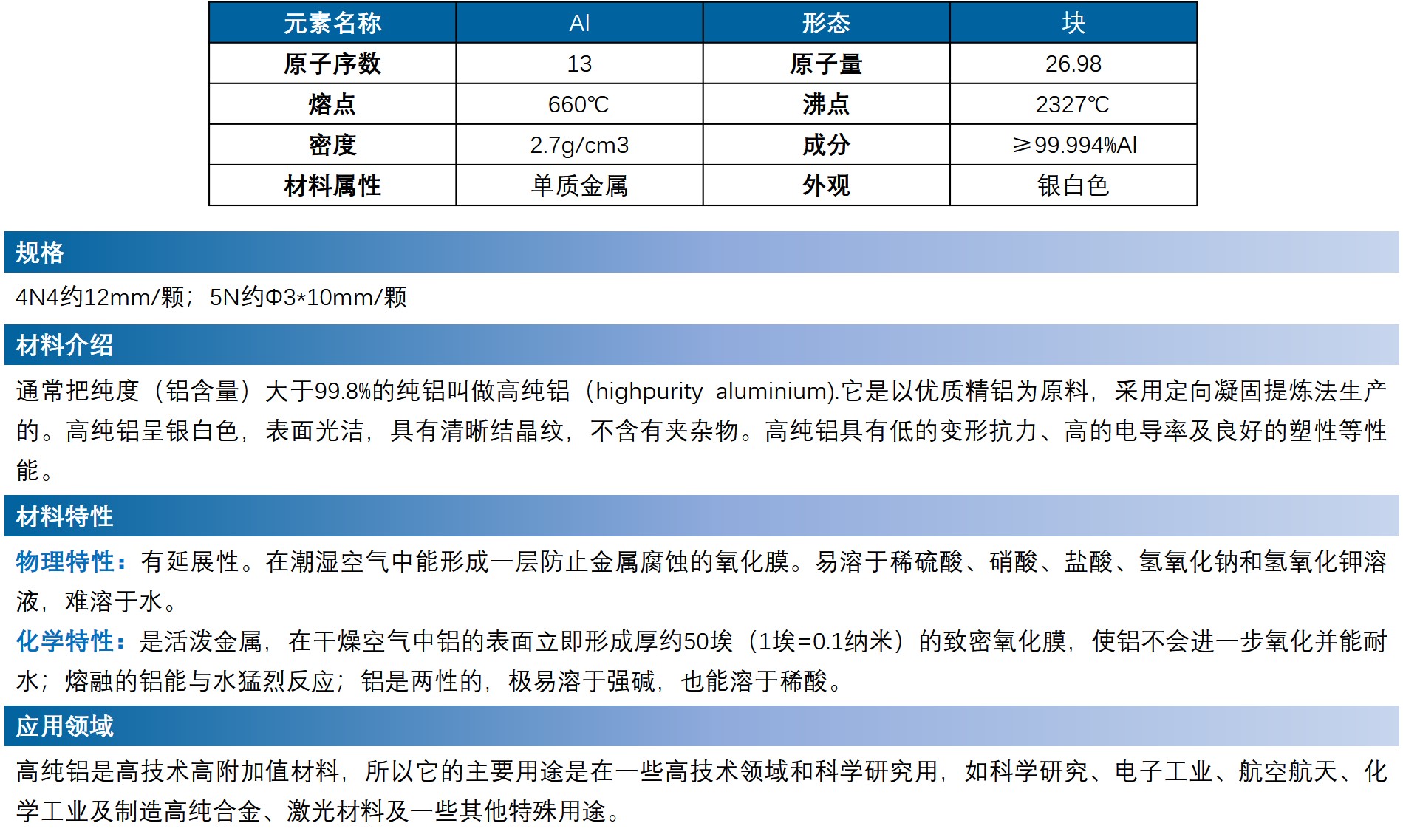 | 元素名称 | Al | 形态 | 块 |
|---|---|---|---|
| 原子序数 | 13 | 原子量 | 26.98 |
| 熔点 | 660℃ | 沸点 | 2327℃ |
| 密度 | 2.7g/cm3 | 成分 | ≥99.994%Al |
| 材料属性 | 单质金属 | 外观 | 银白色 |

规格

4N4约12mm/颗；5N约Φ3*10mm/颗

材料介绍

通常把纯度（铝含量）大于99.8%的纯铝叫做高纯铝（highpurity aluminium).它是以优质精铝为原料，采用定向凝固提炼法生产的。高纯铝呈银白色，表面光洁，具有清晰结晶纹，不含有夹杂物。高纯铝具有低的变形抗力、高的电导率及良好的塑性等性能。

材料特性

物理特性：有延展性。在潮湿空气中能形成一层防止金属腐蚀的氧化膜。易溶于稀硫酸、硝酸、盐酸、氢氧化钠和氢氧化钾溶液，难溶于水。

化学特性：是活泼金属，在干燥空气中铝的表面立即形成厚约50埃（1埃=0.1纳米）的致密氧化膜，使铝不会进一步氧化并能耐水；熔融的铝能与水猛烈反应；铝是两性的，极易溶于强碱，也能溶于稀酸。

应用领域

高纯铝是高技术高附加值材料，所以它的主要用途是在一些高技术领域和科学研究用，如科学研究、电子工业、航空航天、化学工业及制造高纯合金、激光材料及一些其他特殊用途。